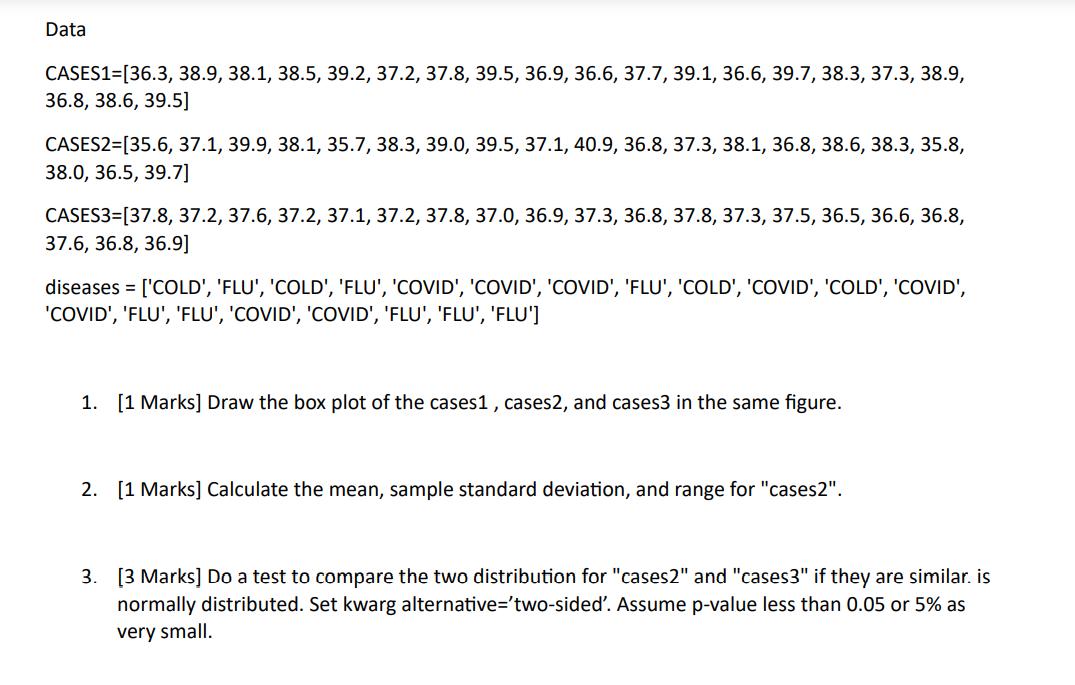 Data

CASES1=[36.3, 38.9, 38.1, 38.5, 39.2, 37.2, 37.8, 39.5, 36.9, 36.6, 37.7, 39.1, 36.6, 39.7, 38.3, 37.3, 38.9, 36.8, 38.6, 39.5]

CASES2=[35.6, 37.1, 39.9, 38.1, 35.7, 38.3, 39.0, 39.5, 37.1, 40.9, 36.8, 37.3, 38.1, 36.8, 38.6, 38.3, 35.8, 38.0, 36.5, 39.7]

CASES3=[37.8, 37.2, 37.6, 37.2, 37.1, 37.2, 37.8, 37.0, 36.9, 37.3, 36.8, 37.8, 37.3, 37.5, 36.5, 36.6, 36.8, 37.6, 36.8, 36.9]

diseases = ['COLD', 'FLU', 'COLD', 'FLU', 'COVID', 'COVID', 'COVID', 'FLU', 'COLD', 'COVID', 'COLD', 'COVID', 'COVID', 'FLU', 'FLU', 'COVID', 'COVID', 'FLU', 'FLU', 'FLU']

1. [1 Marks] Draw the box plot of the cases1 , cases2, and cases3 in the same figure.

2. [1 Marks] Calculate the mean, sample standard deviation, and range for "cases2".

3. [3 Marks] Do a test to compare the two distribution for "cases2" and "cases3" if they are similar. is normally distributed. Set kwarg alternative='two-sided'. Assume p-value less than 0.05 or 5% as very small.